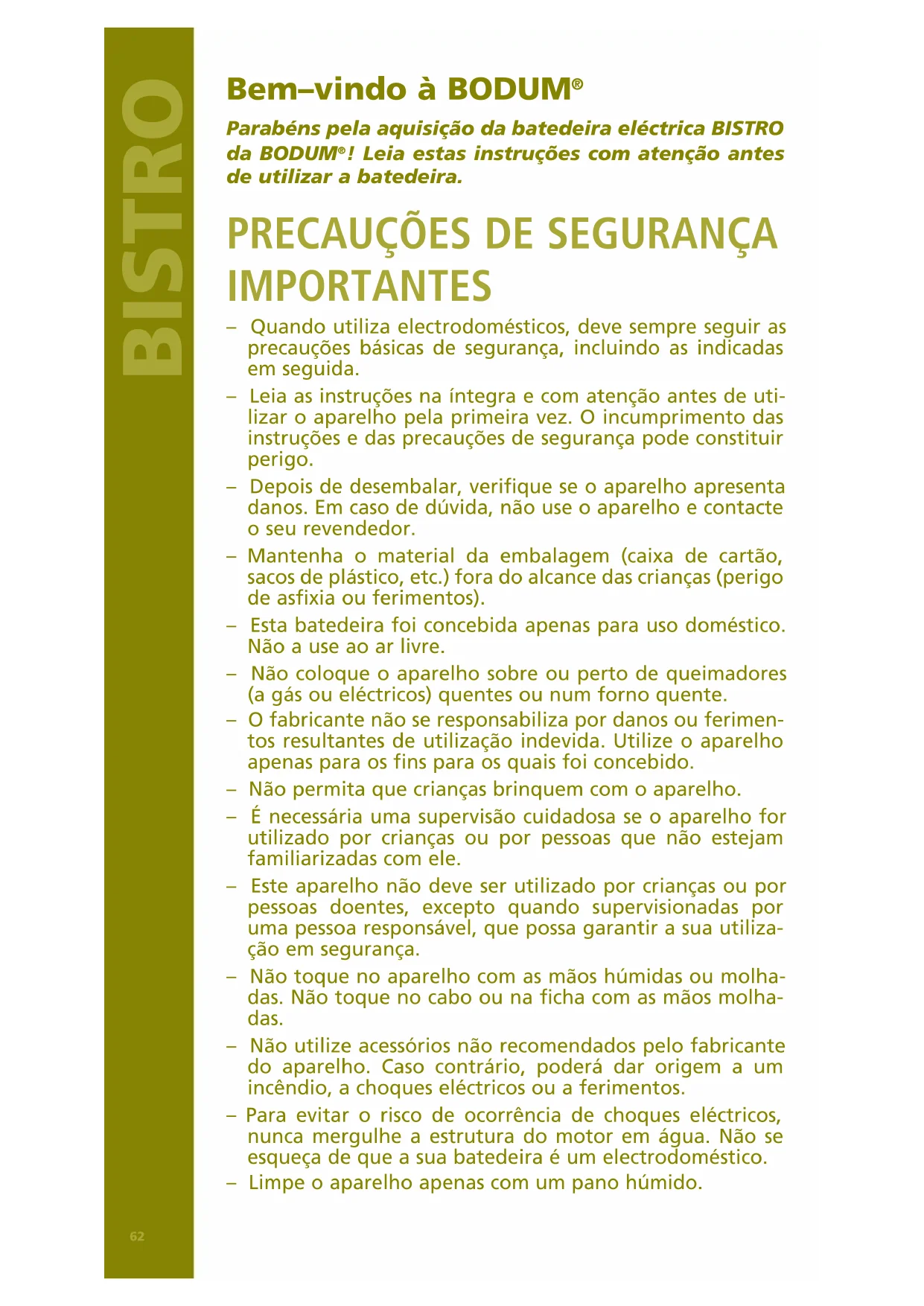 BISTRO

Bem–vindo à BODUM®

Parabéns pela aquisição da batedeira eléctrica BISTRO da BODUM®! Leia estas instruções com atenção antes de utilizar a batedeira.

PRECAUÇÕES DE SEGURANÇA IMPORTANTES

– Quando utiliza electrodomésticos, deve sempre seguir as precauções básicas de segurança, incluindo as indicadas em seguida.

– Leia as instruções na íntegra e com atenção antes de utilizar o aparelho pela primeira vez. O incumprimento das instruções e das precauções de segurança pode constituir perigo.

– Depois de desembalar, verifique se o aparelho apresenta danos. Em caso de dúvida, não use o aparelho e contacte o seu revendedor.

– Mantenha o material da embalagem (caixa de cartão, sacos de plástico, etc.) fora do alcance das crianças (perigo de asfixia ou ferimentos).

– Esta batedeira foi concebida apenas para uso doméstico. Não a use ao ar livre.

– Não coloque o aparelho sobre ou perto de queimadores (a gás ou eléctricos) quentes ou num forno quente.

– O fabricante não se responsabiliza por danos ou ferimentos resultantes de utilização indevida. Utilize o aparelho apenas para os fins para os quais foi concebido.

– Não permita que crianças brinquem com o aparelho.

– É necessária uma supervisão cuidadosa se o aparelho for utilizado por crianças ou por pessoas que não estejam familiarizadas com ele.

– Este aparelho não deve ser utilizado por crianças ou por pessoas doentes, excepto quando supervisionadas por uma pessoa responsável, que possa garantir a sua utilização em segurança.

– Não toque no aparelho com as mãos húmidas ou molhadas. Não toque no cabo ou na ficha com as mãos molhadas.

– Não utilize acessórios não recomendados pelo fabricante do aparelho. Caso contrário, poderá dar origem a um incêndio, a choques eléctricos ou a ferimentos.

– Para evitar o risco de ocorrência de choques eléctricos, nunca mergulhe a estrutura do motor em água. Não se esqueça de que a sua batedeira é um electrodoméstico.

– Limpe o aparelho apenas com um pano húmido.

62